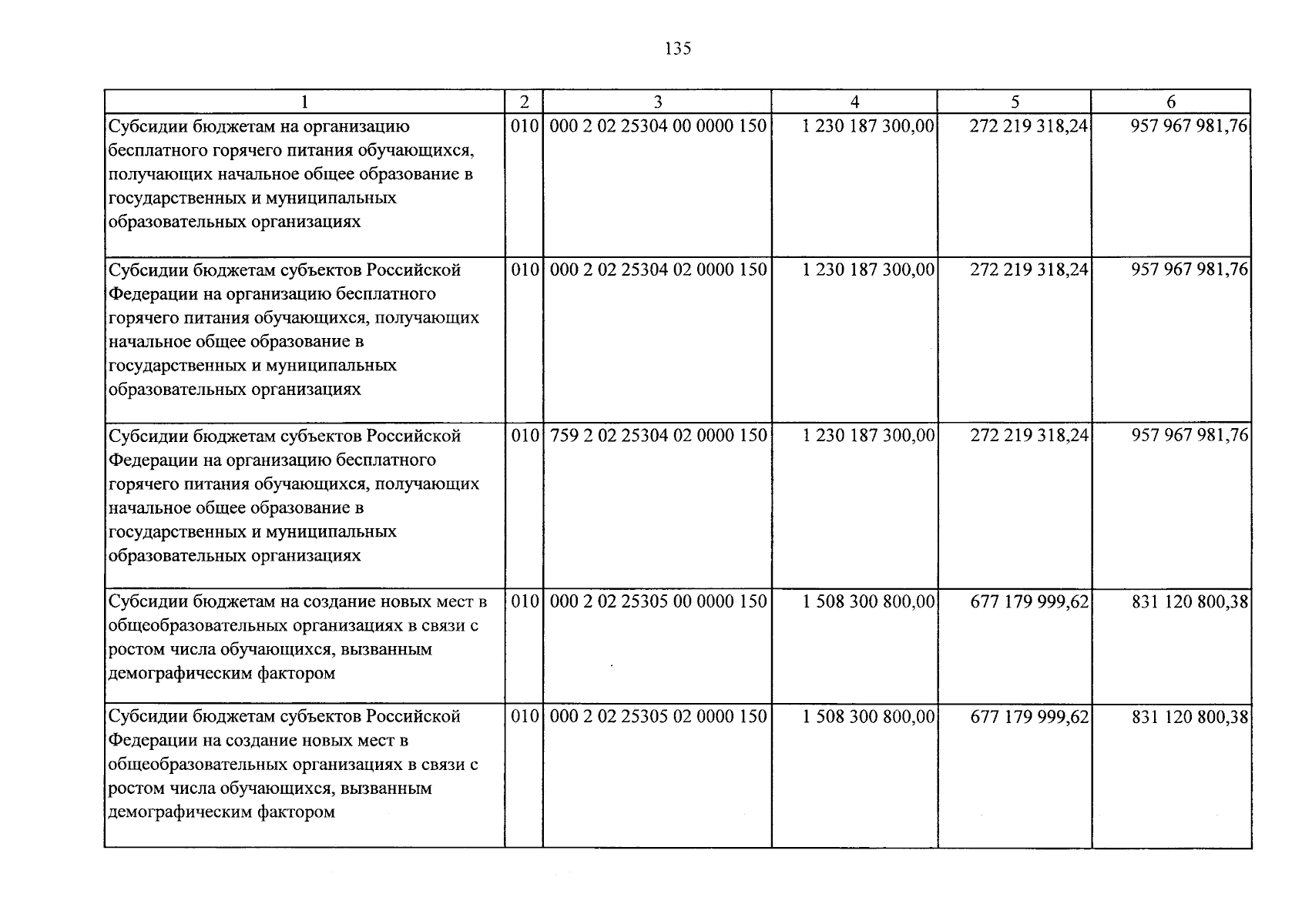 135

| 1 | 2 | 3 | 4 | 5 | 6 |
|---|---|---|---|---|---|
| Субсидии бюджетам на организацию бесплатного горячего питания обучающихся, получающих начальное общее образование в государственных и муниципальных образовательных организациях | 010 | 000 2 02 25304 00 0000 150 | 1 230 187 300,00 | 272 219 318,24 | 957 967 981,76 |
| Субсидии бюджетам субъектов Российской Федерации на организацию бесплатного горячего питания обучающихся, получающих начальное общее образование в государственных и муниципальных образовательных организациях | 010 | 000 2 02 25304 02 0000 150 | 1 230 187 300,00 | 272 219 318,24 | 957 967 981,76 |
| Субсидии бюджетам субъектов Российской Федерации на организацию бесплатного горячего питания обучающихся, получающих начальное общее образование в государственных и муниципальных образовательных организациях | 010 | 759 2 02 25304 02 0000 150 | 1 230 187 300,00 | 272 219 318,24 | 957 967 981,76 |
| Субсидии бюджетам на создание новых мест в общеобразовательных организациях в связи с ростом числа обучающихся, вызванным демографическим фактором | 010 | 000 2 02 25305 00 0000 150 | 1 508 300 800,00 | 677 179 999,62 | 831 120 800,38 |
| Субсидии бюджетам субъектов Российской Федерации на создание новых мест в общеобразовательных организациях в связи с ростом числа обучающихся, вызванным демографическим фактором | 010 | 000 2 02 25305 02 0000 150 | 1 508 300 800,00 | 677 179 999,62 | 831 120 800,38 |